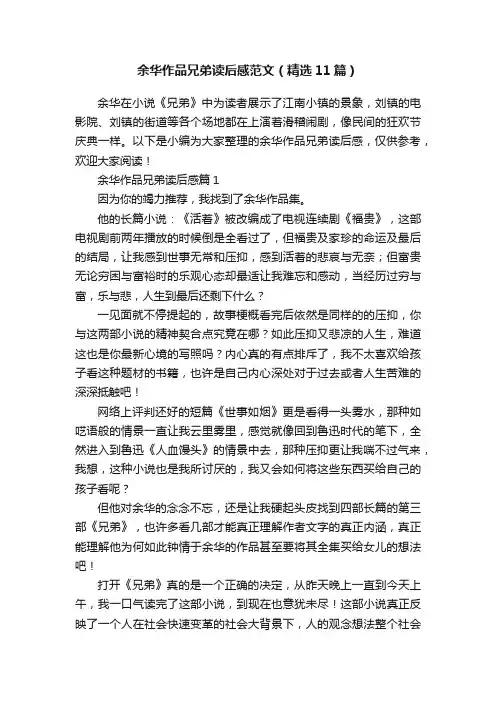 余华作品兄弟读后感范文（精选11篇）

余华在小说《兄弟》中为读者展示了江南小镇的景象，刘镇的电影院、刘镇的街道等各个场地都在上演着滑稽闹剧，像民间的狂欢节庆典一样。以下是小编为大家整理的余华作品兄弟读后感，仅供参考，欢迎大家阅读！

余华作品兄弟读后感篇1

因为你的竭力推荐，我找到了余华作品集。

他的长篇小说：《活着》被改编成了电视连续剧《福贵》，这部电视剧前两年播放的时候倒是全看过了，但福贵及家珍的命运及最后的结局，让我感到世事无常和压抑，感到活着的悲哀与无奈；但富贵无论穷困与富裕时的乐观心态却最适让我难忘和感动，当经历过穷与富，乐与悲，人生到最后还剩下什么？

一见面就不停提起的，故事梗概看完后依然是同样的的压抑，你与这两部小说的精神契合点究竟在哪？如此压抑又悲凉的人生，难道这也是你最新心境的写照吗？内心真的有点排斥了，我不太喜欢给孩子看这种题材的书籍，也许是自己内心深处对于过去或者人生苦难的深深抵触吧！

网络上评判还好的短篇《世事如烟》更是看得一头雾水，那种如呓语般的情景一直让我云里雾里，感觉就像回到鲁迅时代的笔下，全然进入到鲁迅《人血馒头》的情景中去，那种压抑更让我喘不过气来，我想，这种小说也是我所讨厌的，我又会如何将这些东西买给自己的孩子看呢？

但他对余华的念念不忘，还是让我硬起头皮找到四部长篇的第三部《兄弟》，也许多看几部才能真正理解作者文字的真正内涵，真正能理解他为何如此钟情于余华的作品甚至要将其全集买给女儿的想法吧！

打开《兄弟》真的是一个正确的决定，从昨天晚上一直到今天上午，我一口气读完了这部小说，到现在也意犹未尽！这部小说真正反映了一个人在社会快速变革的社会大背景下，人的观念想法整个社会